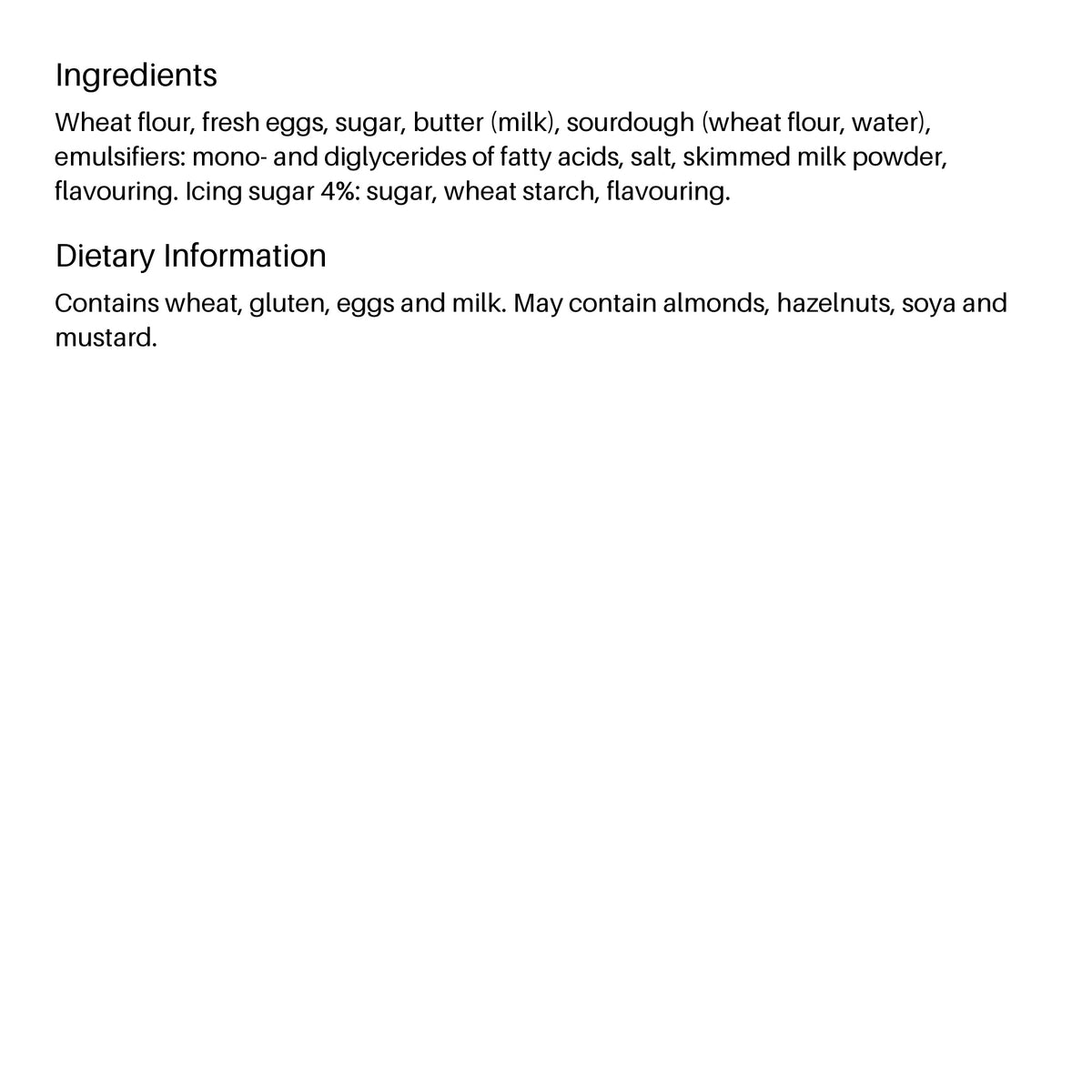 Ingredients

Wheat flour, fresh eggs, sugar, butter (milk), sourdough (wheat flour, water), emulsifiers: mono- and diglycerides of fatty acids, salt, skimmed milk powder, flavouring. Icing sugar 4%: sugar, wheat starch, flavouring.

Dietary Information

Contains wheat, gluten, eggs and milk. May contain almonds, hazelnuts, soya and mustard.